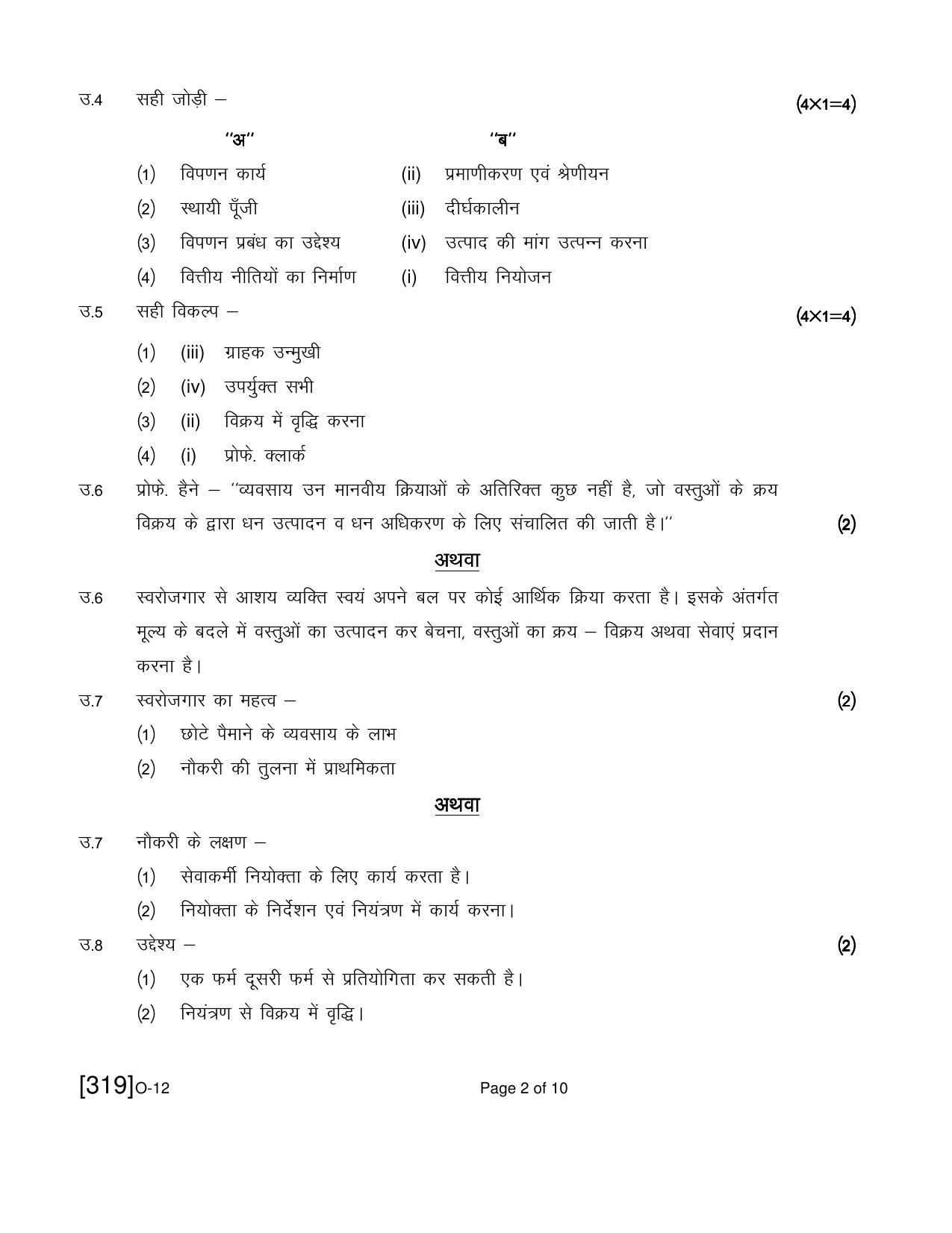 उ.4 सही जोड़ी – (4×1=4)

"अ" "ब"

(1) विपणन कार्य (ii) प्रमाणीकरण एवं श्रेणीयन

(2) स्थायी पूँजी (iii) दीर्घकालीन

(3) विपणन प्रबंध का उद्देश्य (iv) उत्पाद की मांग उत्पन्न करना

(4) वित्तीय नीतियों का निर्माण (i) वित्तीय नियोजन

उ.5 सही विकल्प – (4×1=4)

(1) (iii) ग्राहक उन्मुखी

(2) (iv) उपर्युक्त सभी

(3) (ii) विक्रय में वृद्धि करना

(4) (i) प्रोफे. क्लार्क

उ.6 प्रोफे. हैने – "व्यवसाय उन मानवीय क्रियाओं के अतिरिक्त कुछ नहीं है, जो वस्तुओं के क्रय विक्रय के द्वारा धन उत्पादन व धन अधिकरण के लिए संचालित की जाती है।" (2)

अथवा

उ.6 स्वरोजगार से आशय व्यक्ति स्वयं अपने बल पर कोई आर्थिक क्रिया करता है। इसके अंतर्गत मूल्य के बदले में वस्तुओं का उत्पादन कर बेचना, वस्तुओं का क्रय – विक्रय अथवा सेवाएं प्रदान करना है।

उ.7 स्वरोजगार का महत्व – (2)

(1) छोटे पैमाने के व्यवसाय के लाभ

(2) नौकरी की तुलना में प्राथमिकता

अथवा

उ.7 नौकरी के लक्षण –

(1) सेवाकर्मी नियोक्ता के लिए कार्य करता है।

(2) नियोक्ता के निर्देशन एवं नियंत्रण में कार्य करना।

उ.8 उद्देश्य – (2)

(1) एक फर्म दूसरी फर्म से प्रतियोगिता कर सकती है।

(2) नियंत्रण से विक्रय में वृद्धि।

[319]O-12 Page 2 of 10